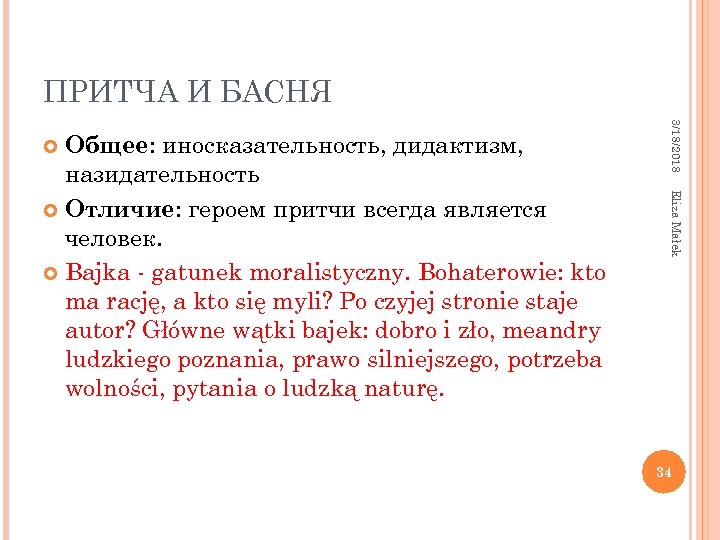 ПРИТЧА И БАСНЯ

Общее: иносказательность, дидактизм, назидательность

Отличие: героем притчи всегда является человек.

Bajka - gatunek moralistyczny. Bohaterowie: kto ma rację, a kto się myli? Po czyjej stronie staje autor? Główne wątki bajek: dobro i zło, meandry ludzkiego poznania, prawo silniejszego, potrzeba wolności, pytania o ludzką naturę.

3/18/2018

Eliza Małek

34